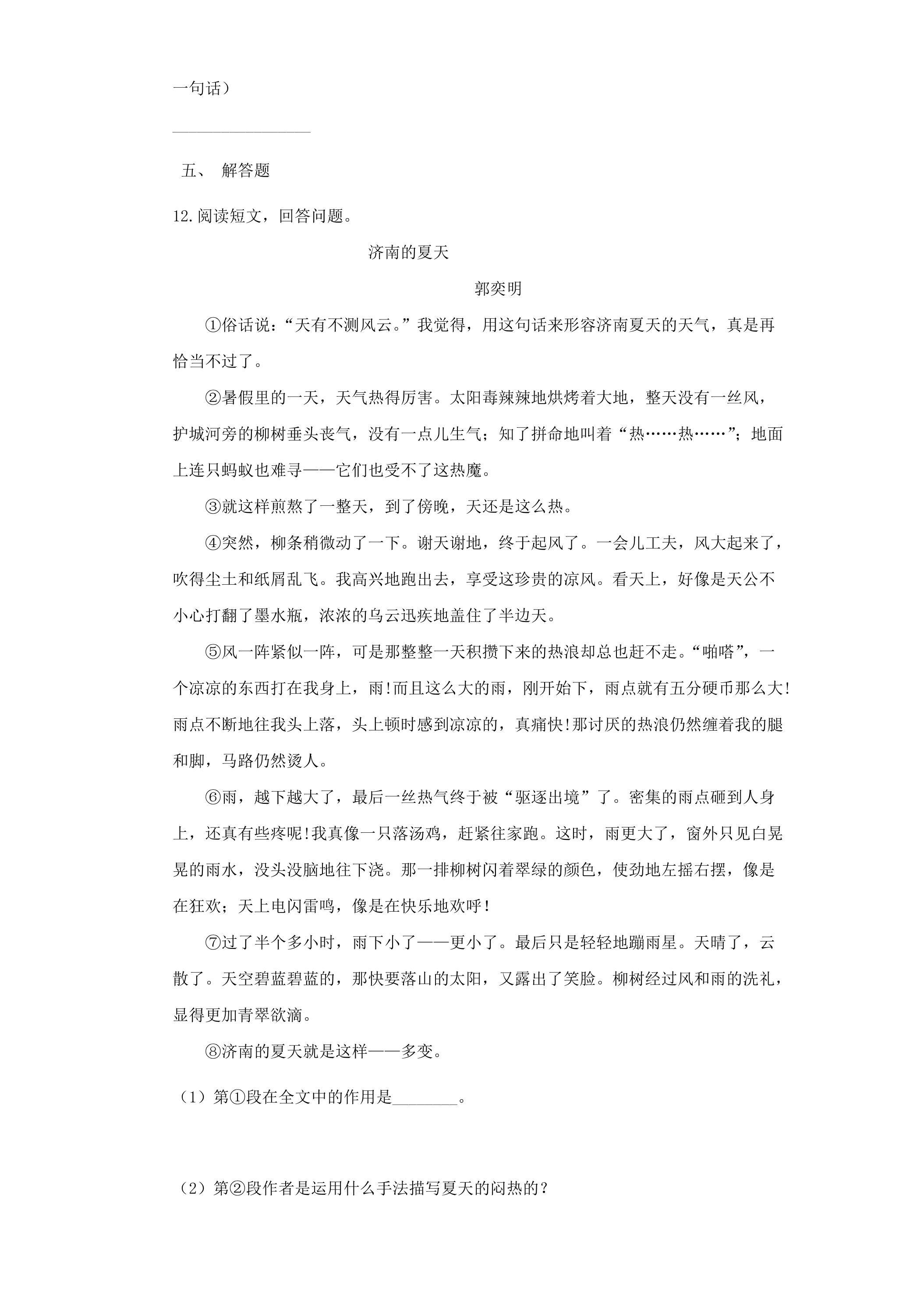 一句话）

____

五、 解答题

12.阅读短文，回答问题。

济南的夏天

郭奕明

①俗话说：“天有不测风云。”我觉得，用这句话来形容济南夏天的天气，真是再恰当不过了。

②暑假里的一天，天气热得厉害。太阳毒辣辣地烘烤着大地，整天没有一丝风，护城河旁的柳树垂头丧气，没有一点儿生气；知了拼命地叫着“热……热……”；地面上连只蚂蚁也难寻——它们也受不了这热魔。

③就这样煎熬了一整天，到了傍晚，天还是这么热。

④突然，柳条稍微动了一下。谢天谢地，终于起风了。一会儿工夫，风大起来了，吹得尘土和纸屑乱飞。我高兴地跑出去，享受这珍贵的凉风。看天上，好像是天公不小心打翻了墨水瓶，浓浓的乌云迅疾地盖住了半边天。

⑤风一阵紧似一阵，可是那整整一天积攒下来的热浪却总也赶不走。“啪嗒”，一个凉凉的东西打在我身上，雨!而且这么大的雨，刚开始下，雨点就有五分硬币那么大!雨点不断地往我头上落，头上顿时感到凉凉的，真痛快!那讨厌的热浪仍然缠着我的腿和脚，马路仍然烫人。

⑥雨，越下越大了，最后一丝热气终于被“驱逐出境”了。密集的雨点砸到人身上，还真有些疼呢!我真像一只落汤鸡，赶紧往家跑。这时，雨更大了，窗外只见白晃晃的雨水，没头没脑地往下浇。那一排柳树闪着翠绿的颜色，使劲地左摇右摆，像是在狂欢；天上电闪雷鸣，像是在快乐地欢呼！

⑦过了半个多小时，雨下小了——更小了。最后只是轻轻地蹦雨星。天晴了，云散了。天空碧蓝碧蓝的，那快要落山的太阳，又露出了笑脸。柳树经过风和雨的洗礼，显得更加青翠欲滴。

⑧济南的夏天就是这样——多变。

（1）第①段在全文中的作用是____。

（2）第②段作者是运用什么手法描写夏天的闷热的？